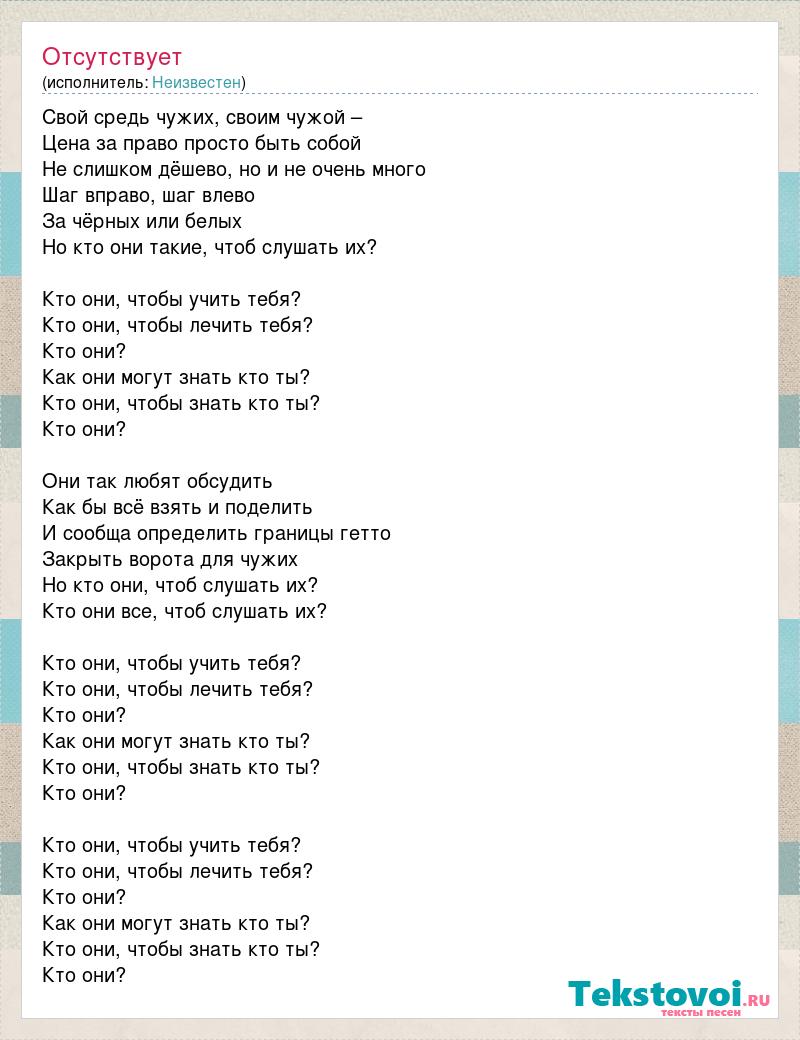 Отсутствует
(исполнитель: Неизвестен)

Свой средь чужих, своим чужой –
Цена за право просто быть собой
Не слишком дёшево, но и не очень много
Шаг вправо, шаг влево
За чёрных или белых
Но кто они такие, чтоб слушать их?

Кто они, чтобы учить тебя?
Кто они, чтобы лечить тебя?
Кто они?
Как они могут знать кто ты?
Кто они, чтобы знать кто ты?
Кто они?

Они так любят обсудить
Как бы всё взять и поделить
И сообща определить границы гетто
Закрыть ворота для чужих
Но кто они, чтоб слушать их?
Кто они все, чтоб слушать их?

Кто они, чтобы учить тебя?
Кто они, чтобы лечить тебя?
Кто они?
Как они могут знать кто ты?
Кто они, чтобы знать кто ты?
Кто они?

Кто они, чтобы учить тебя?
Кто они, чтобы лечить тебя?
Кто они?
Как они могут знать кто ты?
Кто они, чтобы знать кто ты?
Кто они?

Tekstovoi.RU
тексты песен